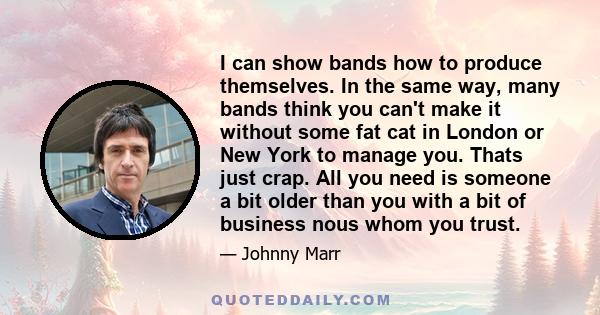 I can show bands how to produce themselves. In the same way, many bands think you can't make it without some fat cat in London or New York to manage you. Thats just crap. All you need is someone a bit older than you with a bit of business nous whom you trust.

— Johnny Marr

QUOTEDDAILY.COM